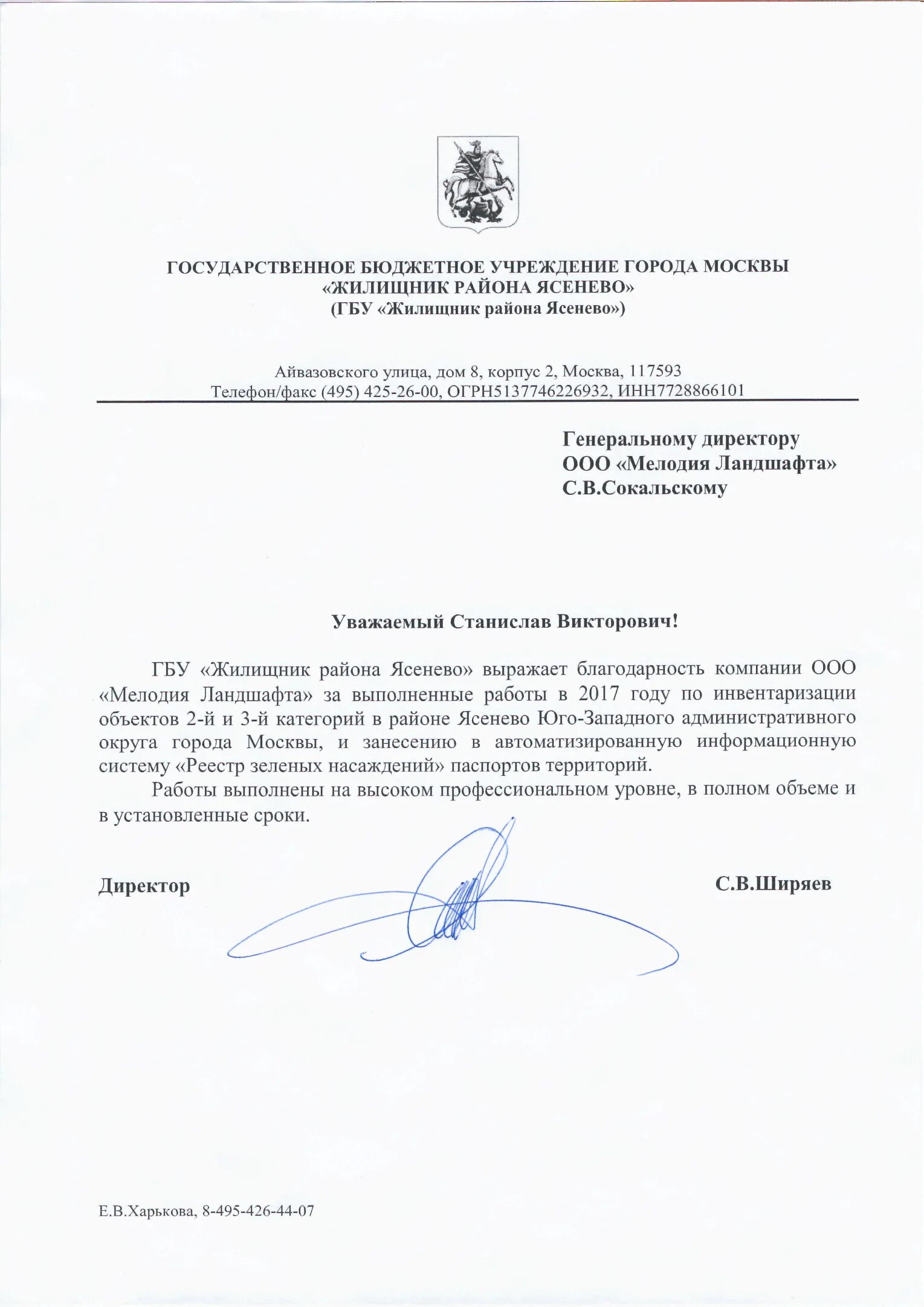 ГОСУДАРСТВЕННОЕ БЮДЖЕТНОЕ УЧРЕЖДЕНИЕ ГОРОДА МОСКВЫ
«ЖИЛИЩНИК РАЙОНА ЯСЕНЕВО»
(ГБУ «Жилищник района Ясенево»)

Айвазовского улица, дом 8, корпус 2, Москва, 117593
Телефон/факс (495) 425-26-00, ОГРН5137746226932, ИНН7728866101

Генеральному директору
ООО «Мелодия Ландшафта»
С.В.Сокальскому

Уважаемый Станислав Викторович!

ГБУ «Жилищник района Ясенево» выражает благодарность компании ООО «Мелодия Ландшафта» за выполненные работы в 2017 году по инвентаризации объектов 2-й и 3-й категорий в районе Ясенево Юго-Западного административного округа города Москвы, и занесению в автоматизированную информационную систему «Реестр зеленых насаждений» паспортов территорий.

Работы выполнены на высоком профессиональном уровне, в полном объеме и в установленные сроки.

Директор

С.В.Ширяев

Е.В.Харькова, 8-495-426-44-07